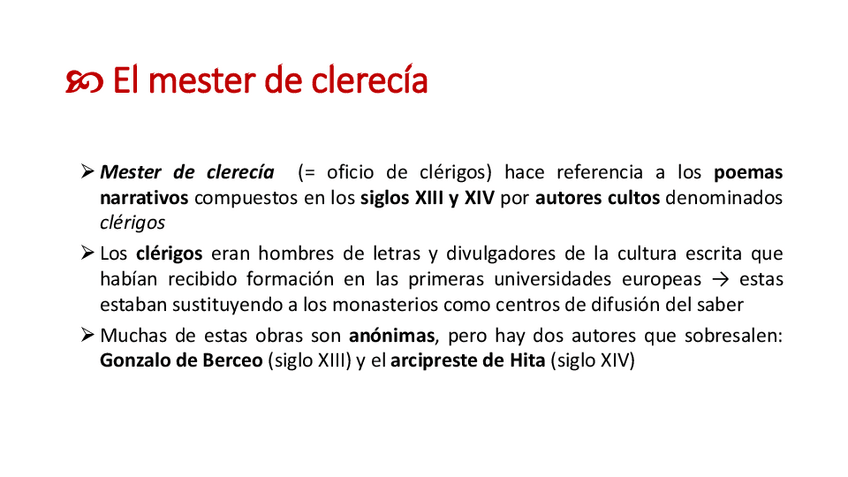 El mester de clerecía

➢ Mester de clerecía (= oficio de clérigos) hace referencia a los poemas narrativos compuestos en los siglos XIII y XIV por autores cultos denominados clérigos

➢ Los clérigos eran hombres de letras y divulgadores de la cultura escrita que habían recibido formación en las primeras universidades europeas → estas estaban sustituyendo a los monasterios como centros de difusión del saber

➢ Muchas de estas obras son anónimas, pero hay dos autores que sobresalen: Gonzalo de Berceo (siglo XIII) y el arcipreste de Hita (siglo XIV)